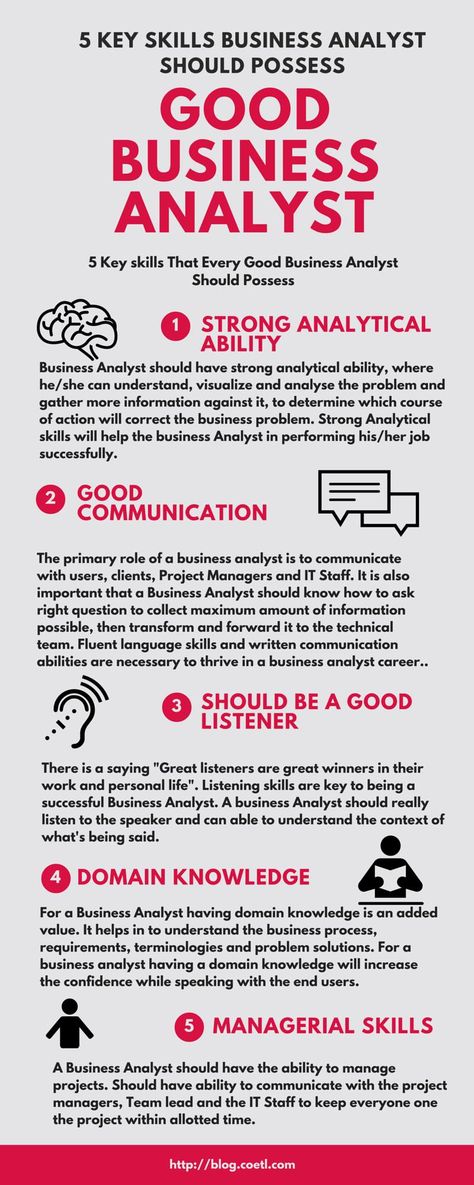 5 KEY SKILLS BUSINESS ANALYST SHOULD POSSESS

GOOD BUSINESS ANALYST

5 Key skills That Every Good Business Analyst Should Possess

1 STRONG ANALYTICAL ABILITY

Business Analyst should have strong analytical ability, where he/she can understand, visualize and analyse the problem and gather more information against it, to determine which course of action will correct the business problem. Strong Analytical skills will help the business Analyst in performing his/her job successfully.

2 GOOD COMMUNICATION

The primary role of a business analyst is to communicate with users, clients, Project Managers and IT Staff. It is also important that a Business Analyst should know how to ask right question to collect maximum amount of information possible, then transform and forward it to the technical team. Fluent language skills and written communication abilities are necessary to thrive in a business analyst career..

3 SHOULD BE A GOOD LISTENER

There is a saying "Great listeners are great winners in their work and personal life". Listening skills are key to being a successful Business Analyst. A business Analyst should really listen to the speaker and can able to understand the context of what's being said.

4 DOMAIN KNOWLEDGE

For a Business Analyst having domain knowledge is an added value. It helps in to understand the business process, requirements, terminologies and problem solutions. For a business analyst having a domain knowledge will increase the confidence while speaking with the end users.

5 MANAGERIAL SKILLS

A Business Analyst should have the ability to manage projects. Should have ability to communicate with the project managers, Team lead and the IT Staff to keep everyone one the project within allotted time.

http://blog.coetl.com